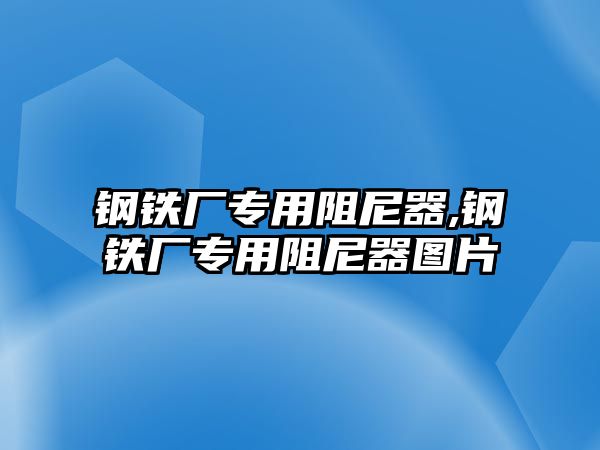 钢铁厂专用阻尼器,钢铁厂专用阻尼器图片